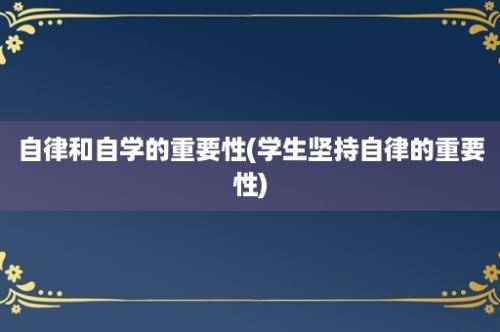 自律和自学的重要性(学生坚持自律的重要性)